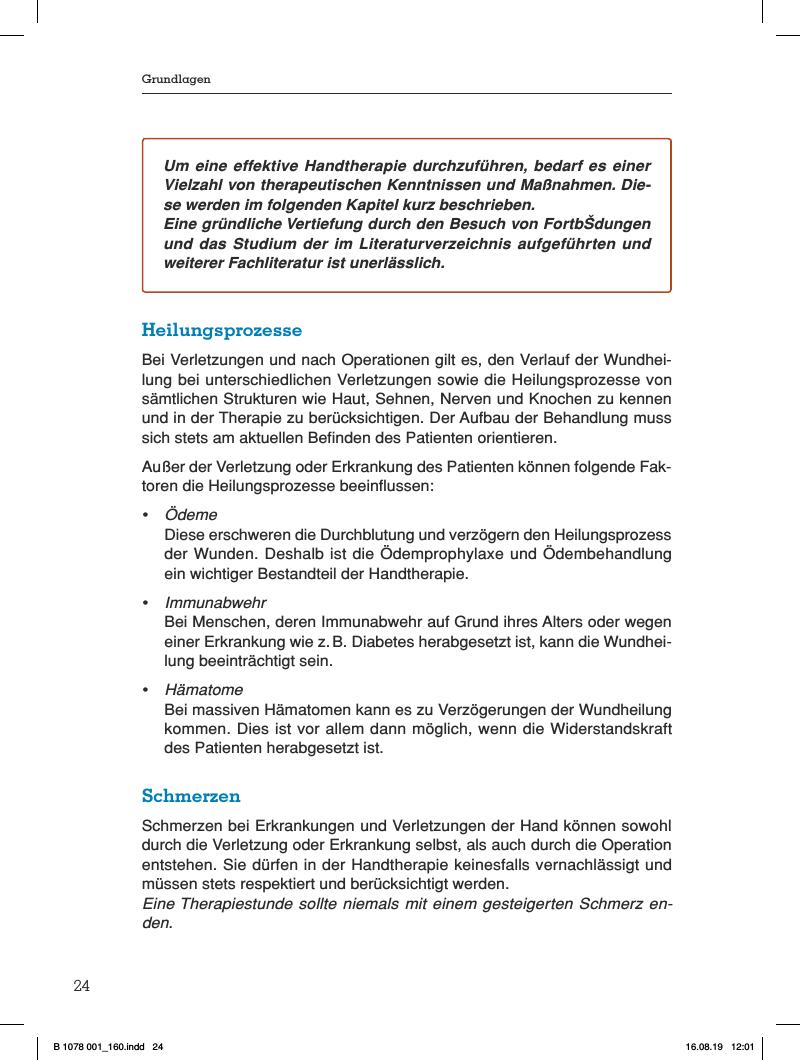 Grundlagen

Um eine effektive Handtherapie durchzuführen, bedarf es einer Vielzahl von therapeutischen Kenntnissen und Maßnahmen. Diese werden im folgenden Kapitel kurz beschrieben.
Eine gründliche Vertiefung durch den Besuch von FortbŠdungen und das Studium der im Literaturverzeichnis aufgeführten und weiterer Fachliteratur ist unerlässlich.

Heilungsprozesse

Bei Verletzungen und nach Operationen gilt es, den Verlauf der Wundheilung bei unterschiedlichen Verletzungen sowie die Heilungsprozesse von sämtlichen Strukturen wie Haut, Sehnen, Nerven und Knochen zu kennen und in der Therapie zu berücksichtigen. Der Aufbau der Behandlung muss sich stets am aktuellen Befinden des Patienten orientieren.

Außer der Verletzung oder Erkrankung des Patienten können folgende Faktoren die Heilungsprozesse beeinflussen:

• Ödeme
Diese erschweren die Durchblutung und verzögern den Heilungsprozess der Wunden. Deshalb ist die Ödemprophylaxe und Ödembehandlung ein wichtiger Bestandteil der Handtherapie.

• Immunabwehr
Bei Menschen, deren Immunabwehr auf Grund ihres Alters oder wegen einer Erkrankung wie z. B. Diabetes herabgesetzt ist, kann die Wundheilung beeinträchtigt sein.

• Hämatome
Bei massiven Hämatomen kann es zu Verzögerungen der Wundheilung kommen. Dies ist vor allem dann möglich, wenn die Widerstandskraft des Patienten herabgesetzt ist.

Schmerzen

Schmerzen bei Erkrankungen und Verletzungen der Hand können sowohl durch die Verletzung oder Erkrankung selbst, als auch durch die Operation entstehen. Sie dürfen in der Handtherapie keinesfalls vernachlässigt und müssen stets respektiert und berücksichtigt werden.
Eine Therapiestunde sollte niemals mit einem gesteigerten Schmerz enden.

24

B 1078 001_160.indd 24 16.08.19 12:01